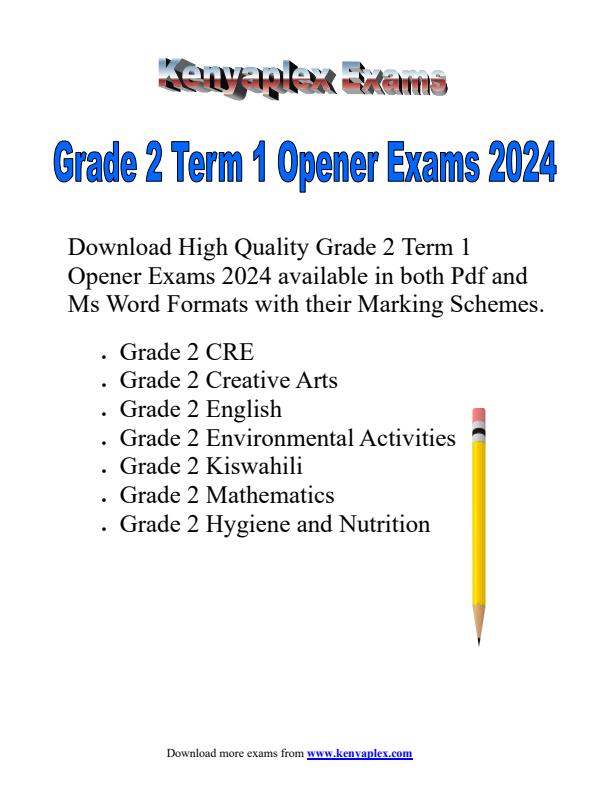 Kenyaplex Exams

Grade 2 Term 1 Opener Exams 2024

Download High Quality Grade 2 Term 1 Opener Exams 2024 available in both Pdf and Ms Word Formats with their Marking Schemes.

- Grade 2 CRE
- Grade 2 Creative Arts
- Grade 2 English
- Grade 2 Environmental Activities
- Grade 2 Kiswahili
- Grade 2 Mathematics
- Grade 2 Hygiene and Nutrition

Download more exams from www.kenyaplex.com